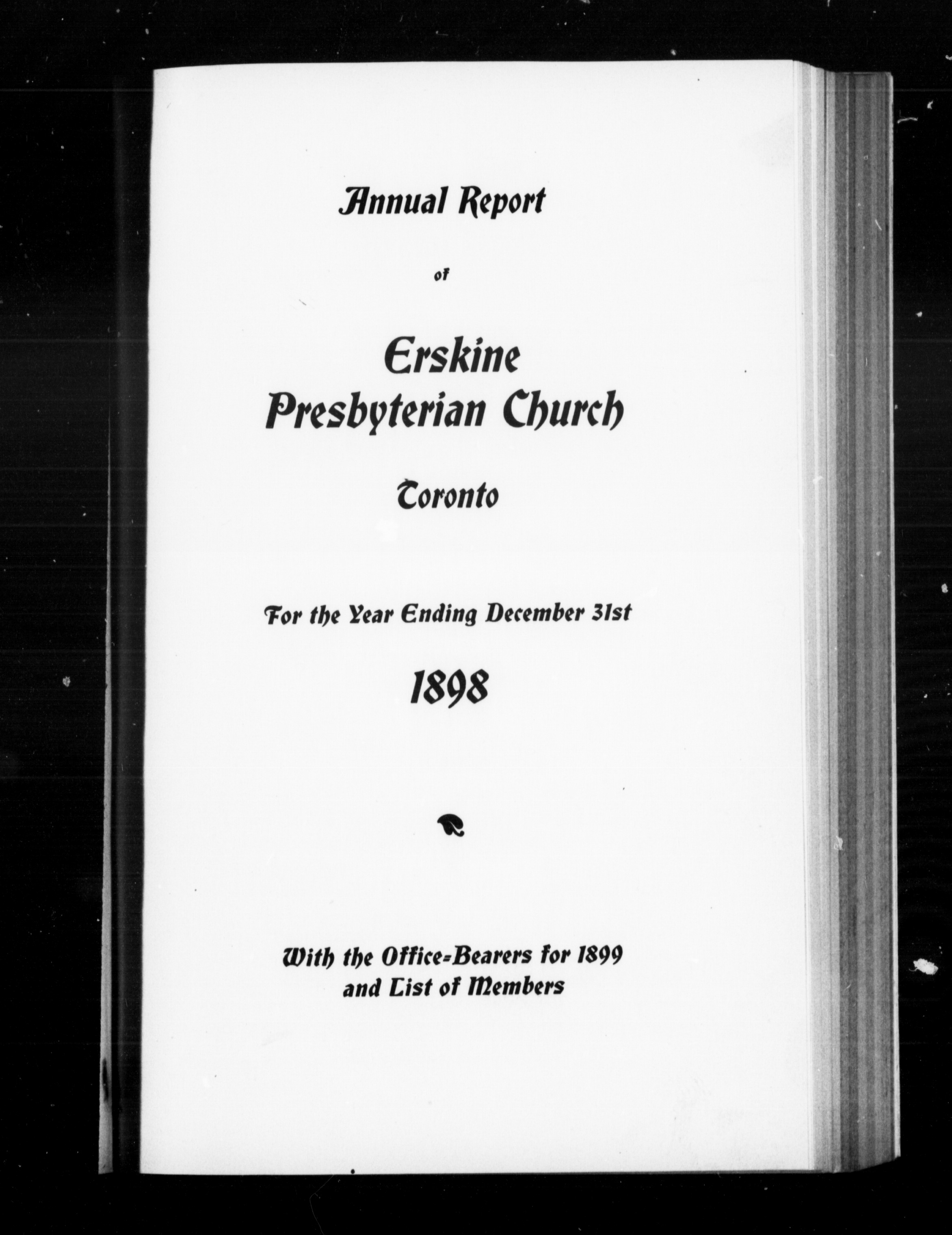 Annual Report

of

Erskine
Presbyterian Church

Toronto

For the Year Ending December 31st

1898

With the Office-Bearers for 1899
and List of Members